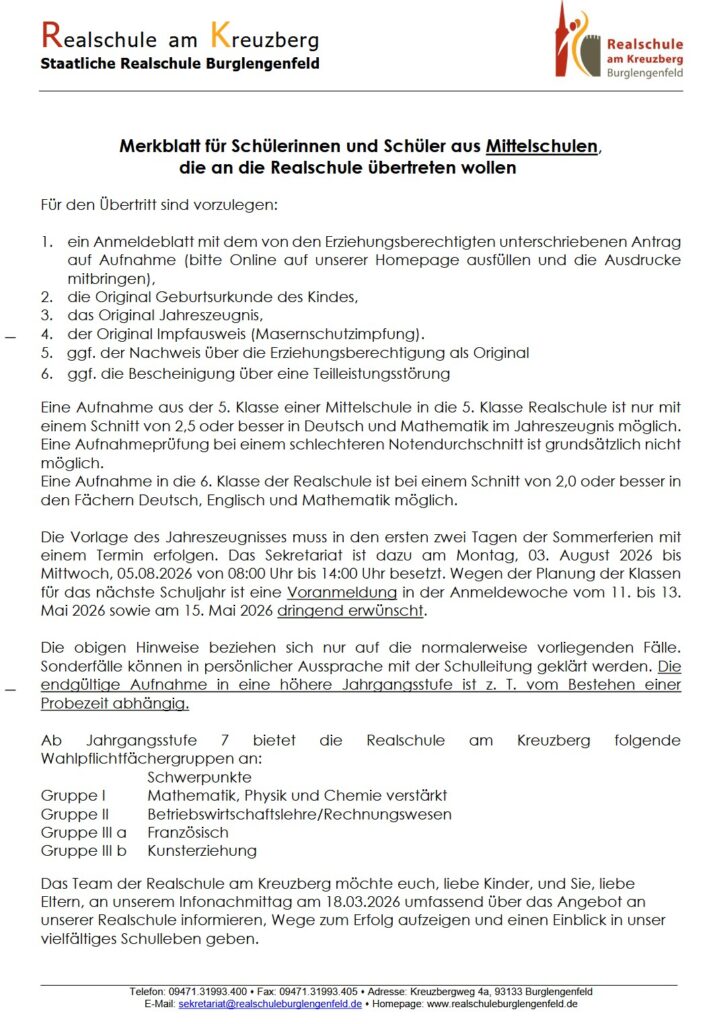 Realschule am Kreuzberg
Staatliche Realschule Burglengenfeld

Realschule am Kreuzberg Burglengenfeld

Merkblatt für Schülerinnen und Schüler aus Mittelschulen, die an die Realschule übertreten wollen

Für den Übertritt sind vorzulegen:

1. ein Anmeldeblatt mit dem von den Erziehungsberechtigten unterschriebenen Antrag auf Aufnahme (bitte Online auf unserer Homepage ausfüllen und die Ausdrucke mitbringen),
2. die Original Geburtsurkunde des Kindes,
3. das Original Jahreszeugnis,
4. der Original Impfausweis (Masernschutzimpfung).
5. ggf. der Nachweis über die Erziehungsberechtigung als Original
6. ggf. die Bescheinigung über eine Teilleistungsstörung

Eine Aufnahme aus der 5. Klasse einer Mittelschule in die 5. Klasse Realschule ist nur mit einem Schnitt von 2,5 oder besser in Deutsch und Mathematik im Jahreszeugnis möglich. Eine Aufnahmeprüfung bei einem schlechteren Notendurchschnitt ist grundsätzlich nicht möglich.
Eine Aufnahme in die 6. Klasse der Realschule ist bei einem Schnitt von 2,0 oder besser in den Fächern Deutsch, Englisch und Mathematik möglich.

Die Vorlage des Jahreszeugnisses muss in den ersten zwei Tagen der Sommerferien mit einem Termin erfolgen. Das Sekretariat ist dazu am Montag, 03. August 2026 bis Mittwoch, 05.08.2026 von 08:00 Uhr bis 14:00 Uhr besetzt. Wegen der Planung der Klassen für das nächste Schuljahr ist eine Voranmeldung in der Anmeldewoche vom 11. bis 13. Mai 2026 sowie am 15. Mai 2026 dringend erwünscht.

Die obigen Hinweise beziehen sich nur auf die normalerweise vorliegenden Fälle. Sonderfälle können in persönlicher Aussprache mit der Schulleitung geklärt werden. Die endgültige Aufnahme in eine höhere Jahrgangsstufe ist z. T. vom Bestehen einer Probezeit abhängig.

Ab Jahrgangsstufe 7 bietet die Realschule am Kreuzberg folgende Wahlpflichtfächergruppen an:

| | Schwerpunkte |
|---|---|
| Gruppe I | Mathematik, Physik und Chemie verstärkt |
| Gruppe II | Betriebswirtschaftslehre/Rechnungswesen |
| Gruppe III a | Französisch |
| Gruppe III b | Kunsterziehung |

Das Team der Realschule am Kreuzberg möchte euch, liebe Kinder, und Sie, liebe Eltern, an unserem Infonachmittag am 18.03.2026 umfassend über das Angebot an unserer Realschule informieren, Wege zum Erfolg aufzeigen und einen Einblick in unser vielfältiges Schulleben geben.

Telefon: 09471.31993.400 • Fax: 09471.31993.405 • Adresse: Kreuzbergweg 4a, 93133 Burglengenfeld
E-Mail: sekretariat@realschuleburglengenfeld.de • Homepage: www.realschuleburglengenfeld.de